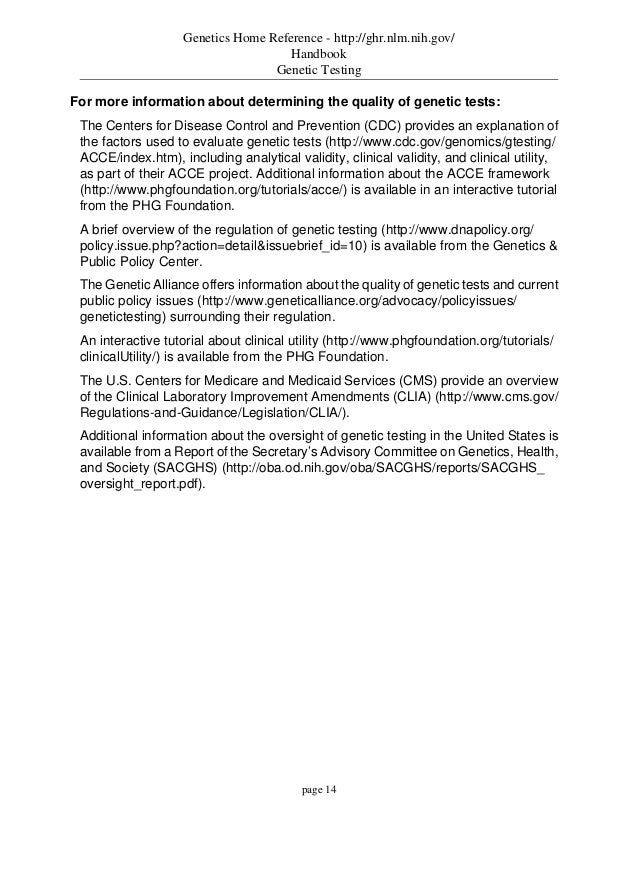 Genetics Home Reference - http://ghr.nlm.nih.gov/
Handbook
Genetic Testing

For more information about determining the quality of genetic tests:

The Centers for Disease Control and Prevention (CDC) provides an explanation of the factors used to evaluate genetic tests (http://www.cdc.gov/genomics/gtesting/ACCE/index.htm), including analytical validity, clinical validity, and clinical utility, as part of their ACCE project. Additional information about the ACCE framework (http://www.phgfoundation.org/tutorials/acce/) is available in an interactive tutorial from the PHG Foundation.

A brief overview of the regulation of genetic testing (http://www.dnapolicy.org/policy.issue.php?action=detail&issuebrief_id=10) is available from the Genetics & Public Policy Center.

The Genetic Alliance offers information about the quality of genetic tests and current public policy issues (http://www.geneticalliance.org/advocacy/policyissues/genetictesting) surrounding their regulation.

An interactive tutorial about clinical utility (http://www.phgfoundation.org/tutorials/clinicalUtility/) is available from the PHG Foundation.

The U.S. Centers for Medicare and Medicaid Services (CMS) provide an overview of the Clinical Laboratory Improvement Amendments (CLIA) (http://www.cms.gov/Regulations-and-Guidance/Legislation/CLIA/).

Additional information about the oversight of genetic testing in the United States is available from a Report of the Secretary's Advisory Committee on Genetics, Health, and Society (SACGHS) (http://oba.od.nih.gov/oba/SACGHS/reports/SACGHS_oversight_report.pdf).

page 14